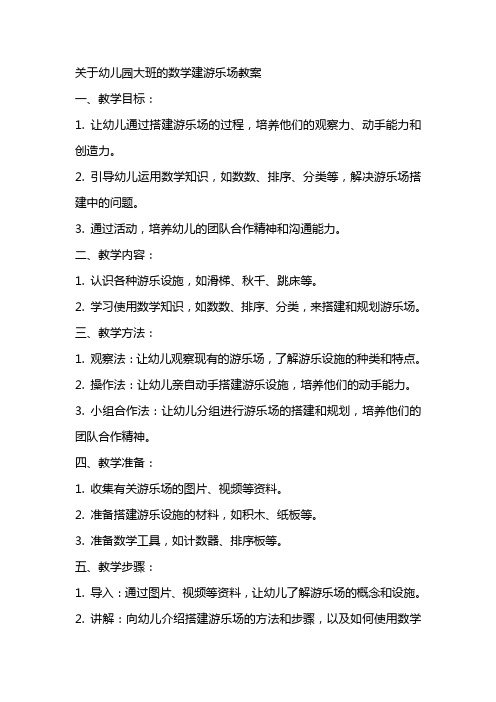 关于幼儿园大班的数学建游乐场教案

一、教学目标：

1. 让幼儿通过搭建游乐场的过程，培养他们的观察力、动手能力和创造力。

2. 引导幼儿运用数学知识，如数数、排序、分类等，解决游乐场搭建中的问题。

3. 通过活动，培养幼儿的团队合作精神和沟通能力。

二、教学内容：

1. 认识各种游乐设施，如滑梯、秋千、跳床等。

2. 学习使用数学知识，如数数、排序、分类，来搭建和规划游乐场。

三、教学方法：

1. 观察法：让幼儿观察现有的游乐场，了解游乐设施的种类和特点。

2. 操作法：让幼儿亲自动手搭建游乐设施，培养他们的动手能力。

3. 小组合作法：让幼儿分组进行游乐场的搭建和规划，培养他们的团队合作精神。

四、教学准备：

1. 收集有关游乐场的图片、视频等资料。

2. 准备搭建游乐设施的材料，如积木、纸板等。

3. 准备数学工具，如计数器、排序板等。

五、教学步骤：

1. 导入：通过图片、视频等资料，让幼儿了解游乐场的概念和设施。

2. 讲解：向幼儿介绍搭建游乐场的方法和步骤，以及如何使用数学